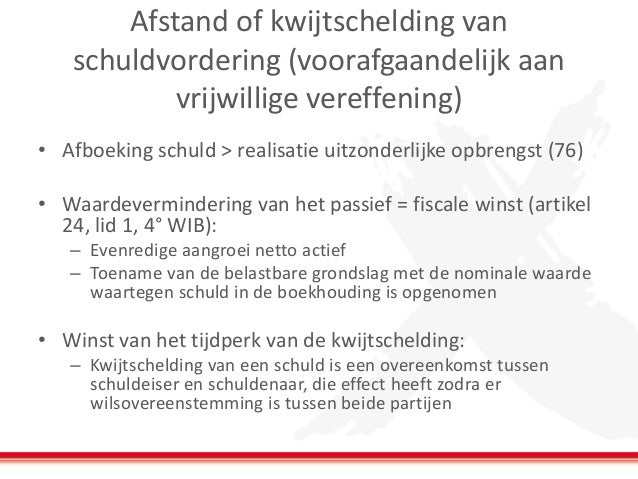 Afstand of kwijtschelding van schuldvordering (voorafgaandelijk aan vrijwillige vereffening)

• Afboeking schuld > realisatie uitzonderlijke opbrengst (76)

• Waardevermindering van het passief = fiscale winst (artikel 24, lid 1, 4° WIB):
– Evenredige aangroei netto actief
– Toename van de belastbare grondslag met de nominale waarde waartegen schuld in de boekhouding is opgenomen

• Winst van het tijdperk van de kwijtschelding:
– Kwijtschelding van een schuld is een overeenkomst tussen schuldeiser en schuldenaar, die effect heeft zodra er wilsovereenstemming is tussen beide partijen